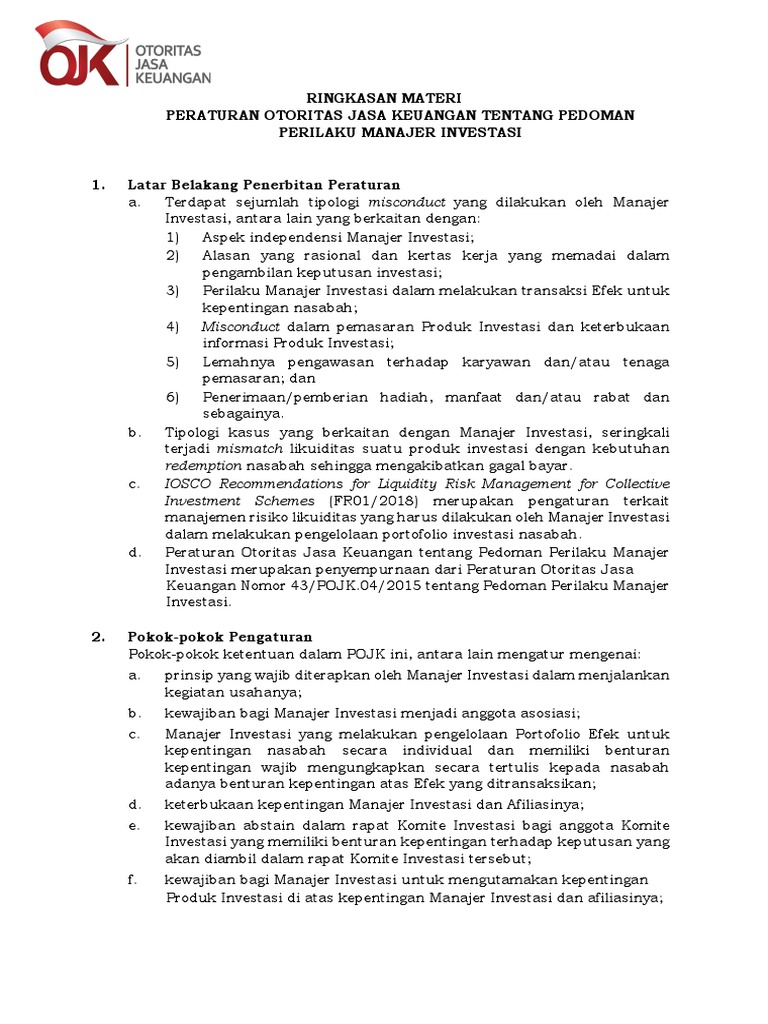 OJK OTORITAS JASA KEUANGAN

RINGKASAN MATERI
PERATURAN OTORITAS JASA KEUANGAN TENTANG PEDOMAN PERILAKU MANAJER INVESTASI

1. Latar Belakang Penerbitan Peraturan
a. Terdapat sejumlah tipologi misconduct yang dilakukan oleh Manajer Investasi, antara lain yang berkaitan dengan:
1) Aspek independensi Manajer Investasi;
2) Alasan yang rasional dan kertas kerja yang memadai dalam pengambilan keputusan investasi;
3) Perilaku Manajer Investasi dalam melakukan transaksi Efek untuk kepentingan nasabah;
4) Misconduct dalam pemasaran Produk Investasi dan keterbukaan informasi Produk Investasi;
5) Lemahnya pengawasan terhadap karyawan dan/atau tenaga pemasaran; dan
6) Penerimaan/pemberian hadiah, manfaat dan/atau rabat dan sebagainya.
b. Tipologi kasus yang berkaitan dengan Manajer Investasi, seringkali terjadi mismatch likuiditas suatu produk investasi dengan kebutuhan redemption nasabah sehingga mengakibatkan gagal bayar.
c. IOSCO Recommendations for Liquidity Risk Management for Collective Investment Schemes (FR01/2018) merupakan pengaturan terkait manajemen risiko likuiditas yang harus dilakukan oleh Manajer Investasi dalam melakukan pengelolaan portofolio investasi nasabah.
d. Peraturan Otoritas Jasa Keuangan tentang Pedoman Perilaku Manajer Investasi merupakan penyempurnaan dari Peraturan Otoritas Jasa Keuangan Nomor 43/POJK.04/2015 tentang Pedoman Perilaku Manajer Investasi.

2. Pokok-pokok Pengaturan
Pokok-pokok ketentuan dalam POJK ini, antara lain mengatur mengenai:
a. prinsip yang wajib diterapkan oleh Manajer Investasi dalam menjalankan kegiatan usahanya;
b. kewajiban bagi Manajer Investasi menjadi anggota asosiasi;
c. Manajer Investasi yang melakukan pengelolaan Portofolio Efek untuk kepentingan nasabah secara individual dan memiliki benturan kepentingan wajib mengungkapkan secara tertulis kepada nasabah adanya benturan kepentingan atas Efek yang ditransaksikan;
d. keterbukaan kepentingan Manajer Investasi dan Afiliasinya;
e. kewajiban abstain dalam rapat Komite Investasi bagi anggota Komite Investasi yang memiliki benturan kepentingan terhadap keputusan yang akan diambil dalam rapat Komite Investasi tersebut;
f. kewajiban bagi Manajer Investasi untuk mengutamakan kepentingan Produk Investasi di atas kepentingan Manajer Investasi dan afiliasinya;